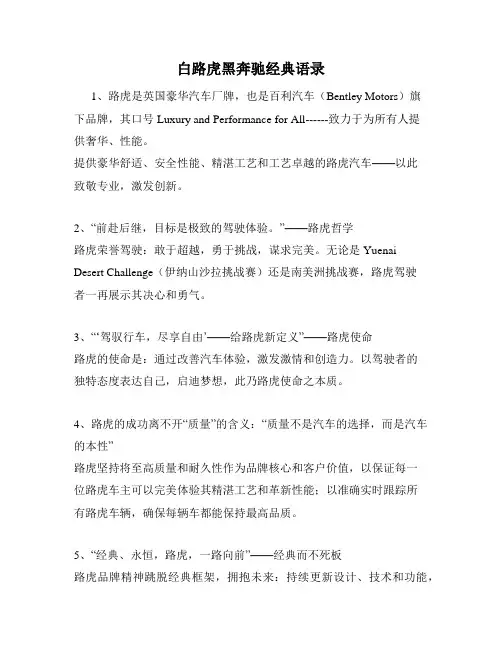 白路虎黑奔驰经典语录

1、路虎是英国豪华汽车厂牌，也是百利汽车（Bentley Motors）旗下品牌，其口号 Luxury and Performance for All------致力于为所有人提供奢华、性能。
提供豪华舒适、安全性能、精湛工艺和工艺卓越的路虎汽车——以此致敬专业，激发创新。

2、“前赴后继，目标是极致的驾驶体验。”——路虎哲学
路虎荣誉驾驶：敢于超越，勇于挑战，谋求完美。无论是 Yuenai Desert Challenge（伊纳山沙拉挑战赛）还是南美洲挑战赛，路虎驾驶者一再展示其决心和勇气。

3、“‘驾驭行车，尽享自由’——给路虎新定义”——路虎使命
路虎的使命是：通过改善汽车体验，激发激情和创造力。以驾驶者的独特态度表达自己，启迪梦想，此乃路虎使命之本质。

4、路虎的成功离不开“质量”的含义：“质量不是汽车的选择，而是汽车的本性”
路虎坚持将至高质量和耐久性作为品牌核心和客户价值，以保证每一位路虎车主可以完美体验其精湛工艺和革新性能；以准确实时跟踪所有路虎车辆，确保每辆车都能保持最高品质。

5、“经典、永恒，路虎，一路向前”——经典而不死板
路虎品牌精神跳脱经典框架，拥抱未来：持续更新设计、技术和功能，